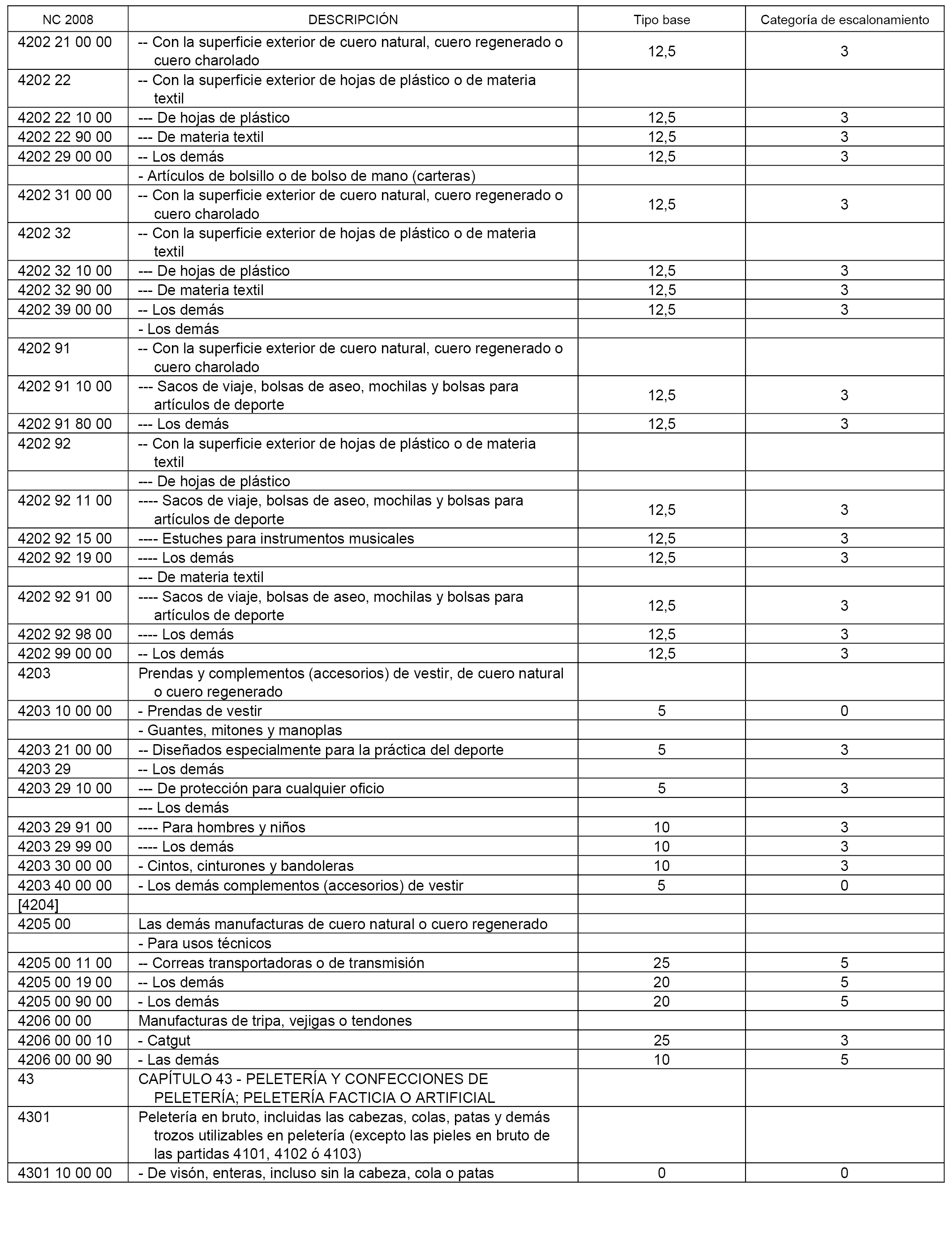 | NC 2008 | DESCRIPCIÓN | Tipo base | Categoría de escalonamiento |
|---|---|---|---|
| 4202 21 00 00 | -- Con la superficie exterior de cuero natural, cuero regenerado o cuero charolado | 12,5 | 3 |
| 4202 22 | -- Con la superficie exterior de hojas de plástico o de materia textil | | |
| 4202 22 10 00 | --- De hojas de plástico | 12,5 | 3 |
| 4202 22 90 00 | --- De materia textil | 12,5 | 3 |
| 4202 29 00 00 | -- Los demás | 12,5 | 3 |
| | - Artículos de bolsillo o de bolso de mano (carteras) | | |
| 4202 31 00 00 | -- Con la superficie exterior de cuero natural, cuero regenerado o cuero charolado | 12,5 | 3 |
| 4202 32 | -- Con la superficie exterior de hojas de plástico o de materia textil | | |
| 4202 32 10 00 | --- De hojas de plástico | 12,5 | 3 |
| 4202 32 90 00 | --- De materia textil | 12,5 | 3 |
| 4202 39 00 00 | -- Los demás | 12,5 | 3 |
| | - Los demás | | |
| 4202 91 | -- Con la superficie exterior de cuero natural, cuero regenerado o cuero charolado | | |
| 4202 91 10 00 | --- Sacos de viaje, bolsas de aseo, mochilas y bolsas para artículos de deporte | 12,5 | 3 |
| 4202 91 80 00 | --- Los demás | 12,5 | 3 |
| 4202 92 | -- Con la superficie exterior de hojas de plástico o de materia textil | | |
| | --- De hojas de plástico | | |
| 4202 92 11 00 | ---- Sacos de viaje, bolsas de aseo, mochilas y bolsas para artículos de deporte | 12,5 | 3 |
| 4202 92 15 00 | ---- Estuches para instrumentos musicales | 12,5 | 3 |
| 4202 92 19 00 | ---- Los demás | 12,5 | 3 |
| | --- De materia textil | | |
| 4202 92 91 00 | ---- Sacos de viaje, bolsas de aseo, mochilas y bolsas para artículos de deporte | 12,5 | 3 |
| 4202 92 98 00 | ---- Los demás | 12,5 | 3 |
| 4202 99 00 00 | -- Los demás | 12,5 | 3 |
| 4203 | Prendas y complementos (accesorios) de vestir, de cuero natural o cuero regenerado | | |
| 4203 10 00 00 | - Prendas de vestir | 5 | 0 |
| | - Guantes, mitones y manoplas | | |
| 4203 21 00 00 | -- Diseñados especialmente para la práctica del deporte | 5 | 3 |
| 4203 29 | -- Los demás | | |
| 4203 29 10 00 | --- De protección para cualquier oficio | 5 | 3 |
| | --- Los demás | | |
| 4203 29 91 00 | ---- Para hombres y niños | 10 | 3 |
| 4203 29 99 00 | ---- Los demás | 10 | 3 |
| 4203 30 00 00 | - Cintos, cinturones y bandoleras | 10 | 3 |
| 4203 40 00 00 | - Los demás complementos (accesorios) de vestir | 5 | 0 |
| [4204] | | | |
| 4205 00 | Las demás manufacturas de cuero natural o cuero regenerado | | |
| | - Para usos técnicos | | |
| 4205 00 11 00 | -- Correas transportadoras o de transmisión | 25 | 5 |
| 4205 00 19 00 | -- Los demás | 20 | 5 |
| 4205 00 90 00 | - Los demás | 20 | 5 |
| 4206 00 00 | Manufacturas de tripa, vejigas o tendones | | |
| 4206 00 00 10 | - Catgut | 25 | 3 |
| 4206 00 00 90 | - Las demás | 10 | 5 |
| 43 | CAPÍTULO 43 - PELETERÍA Y CONFECCIONES DE PELETERÍA; PELETERÍA FACTICIA O ARTIFICIAL | | |
| 4301 | Peletería en bruto, incluidas las cabezas, colas, patas y demás trozos utilizables en peletería (excepto las pieles en bruto de las partidas 4101, 4102 ó 4103) | | |
| 4301 10 00 00 | - De visón, enteras, incluso sin la cabeza, cola o patas | 0 | 0 |